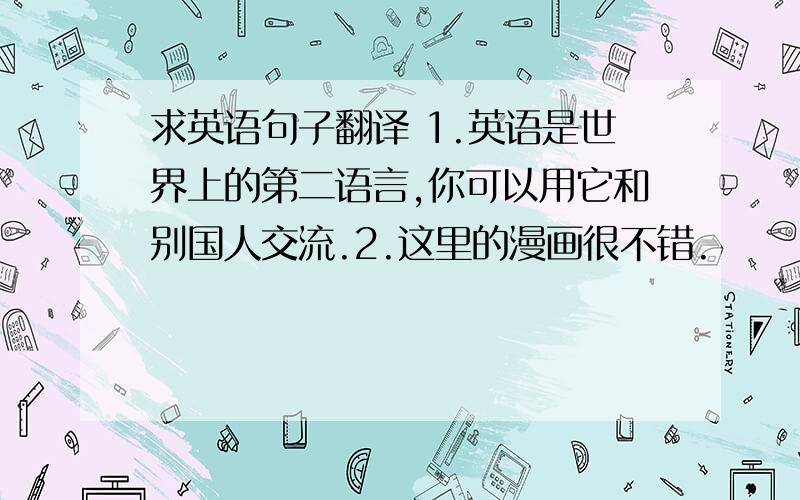 求英语句子翻译 1.英语是世界上的第二语言,你可以用它和别国人交流.2.这里的漫画很不错.

STATIONERY